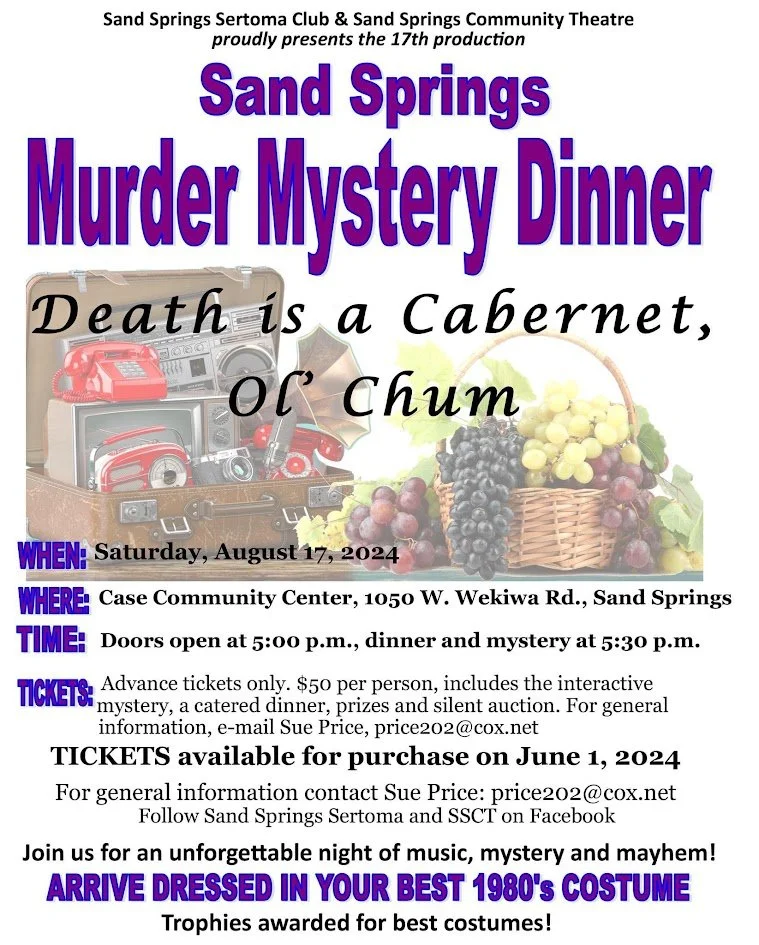 Sand Springs Sertoma Club & Sand Springs Community Theatre
proudly presents the 17th production

Sand Springs

Murder Mystery Dinner

Death is a Cabernet, Ol' Chum

WHEN: Saturday, August 17, 2024

WHERE: Case Community Center, 1050 W. Wekiwa Rd., Sand Springs

TIME: Doors open at 5:00 p.m., dinner and mystery at 5:30 p.m.

TICKETS: Advance tickets only. $50 per person, includes the interactive mystery, a catered dinner, prizes and silent auction. For general information, e-mail Sue Price, price202@cox.net

TICKETS available for purchase on June 1, 2024

For general information contact Sue Price: price202@cox.net
Follow Sand Springs Sertoma and SSCT on Facebook

Join us for an unforgettable night of music, mystery and mayhem!

ARRIVE DRESSED IN YOUR BEST 1980's COSTUME

Trophies awarded for best costumes!